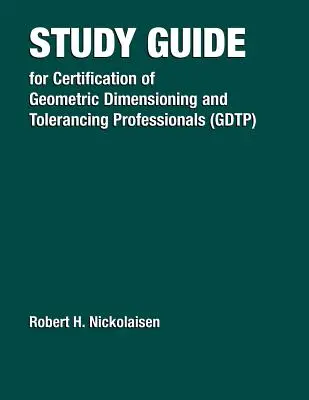 STUDY GUIDE

for Certification of Geometric Dimensioning and Tolerancing Professionals (GDTP)

Robert H. Nickolaisen